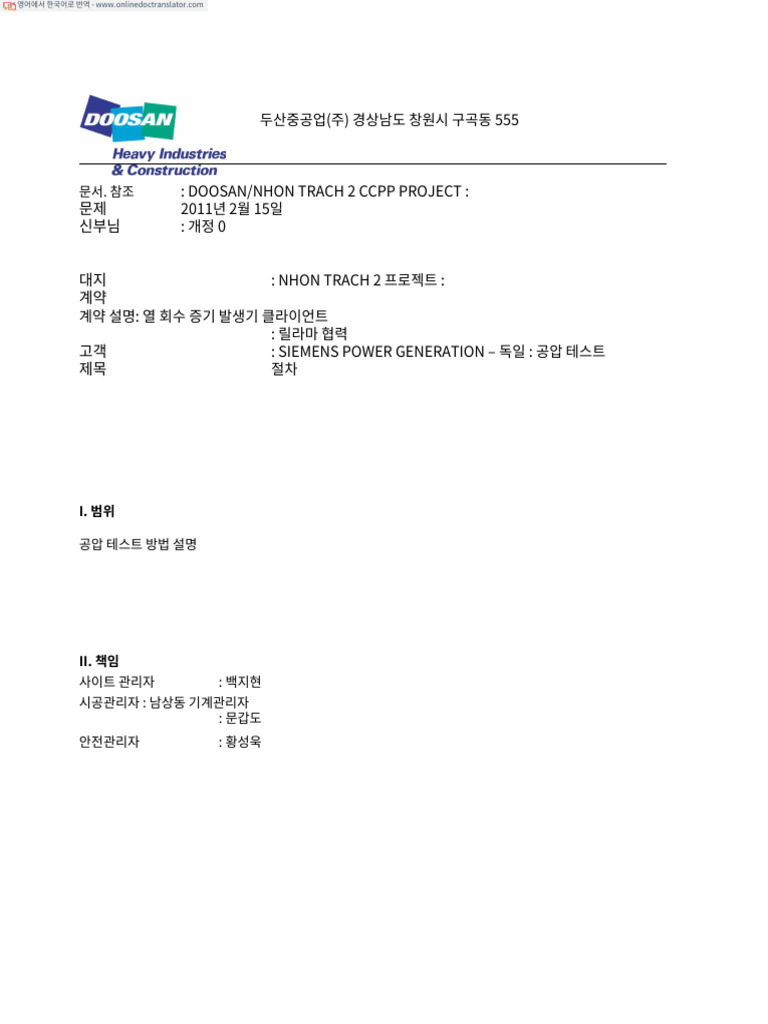 영어에서 한국어로 번역 - www.onlinedoctranslator.com

DOOSAN
Heavy Industries
& Construction

두산중공업(주) 경상남도 창원시 구곡동 555

문서. 참조 : DOOSAN/NHON TRACH 2 CCPP PROJECT :
문제 2011년 2월 15일
신부님 : 개정 0

대지 : NHON TRACH 2 프로젝트 :
계약
계약 설명: 열 회수 증기 발생기 클라이언트
: 릴라마 협력
고객 : SIEMENS POWER GENERATION – 독일 : 공압 테스트
제목 절차

I. 범위

공압 테스트 방법 설명

II. 책임

사이트 관리자 : 백지현
시공관리자 : 남상동 기계관리자
: 문갑도
안전관리자 : 황성욱